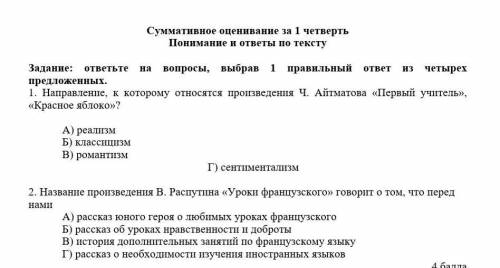 Суммативное оценивание за 1 четверть
Понимание и ответы по тексту

Задание: ответьте на вопросы, выбрав 1 правильный ответ из четырех предложенных.
1. Направление, к которому относятся произведения Ч. Айтматова «Первый учитель», «Красное яблоко»?

А) реализм
Б) классицизм
В) романтизм
Г) сентиментализм

2. Название произведения В. Распутина «Уроки французского» говорит о том, что перед нами
А) рассказ юного героя о любимых уроках французского
Б) рассказ об уроках нравственности и доброты
В) история дополнительных занятий по французскому языку
Г) рассказ о необходимости изучения иностранных языков

4 балла